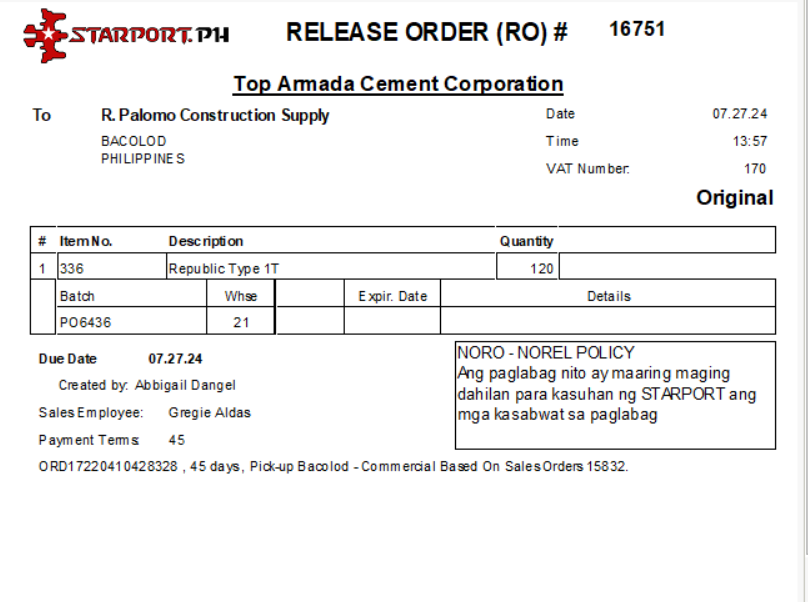 STARPORT.PH RELEASE ORDER (RO) # 16751

Top Armada Cement Corporation

To R. Palomo Construction Supply
BACOLOD
PHILIPPINES

Date 07.27.24
Time 13:57
VAT Number: 170

Original

| # | Item No. | Description | Quantity | |
|---|---|---|---|---|
| 1 | 336 | Republic Type 1T | 120 | |

| Batch | Whse | | Expir. Date | Details |
|---|---|---|---|---|
| PO6436 | 21 | | | |

Due Date 07.27.24
Created by: Abbigail Dangel
Sales Employee: Gregie Aldas
Payment Terms: 45

NORO - NOREL POLICY
Ang paglabag nito ay maaring maging dahilan para kasuhan ng STARPORT ang mga kasabwat sa paglabag

ORD17220410428328 , 45 days, Pick-up Bacolod - Commercial Based On Sales Orders 15832.